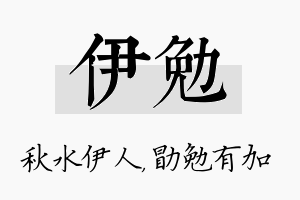 伊勉

秋水伊人,勖勉有加